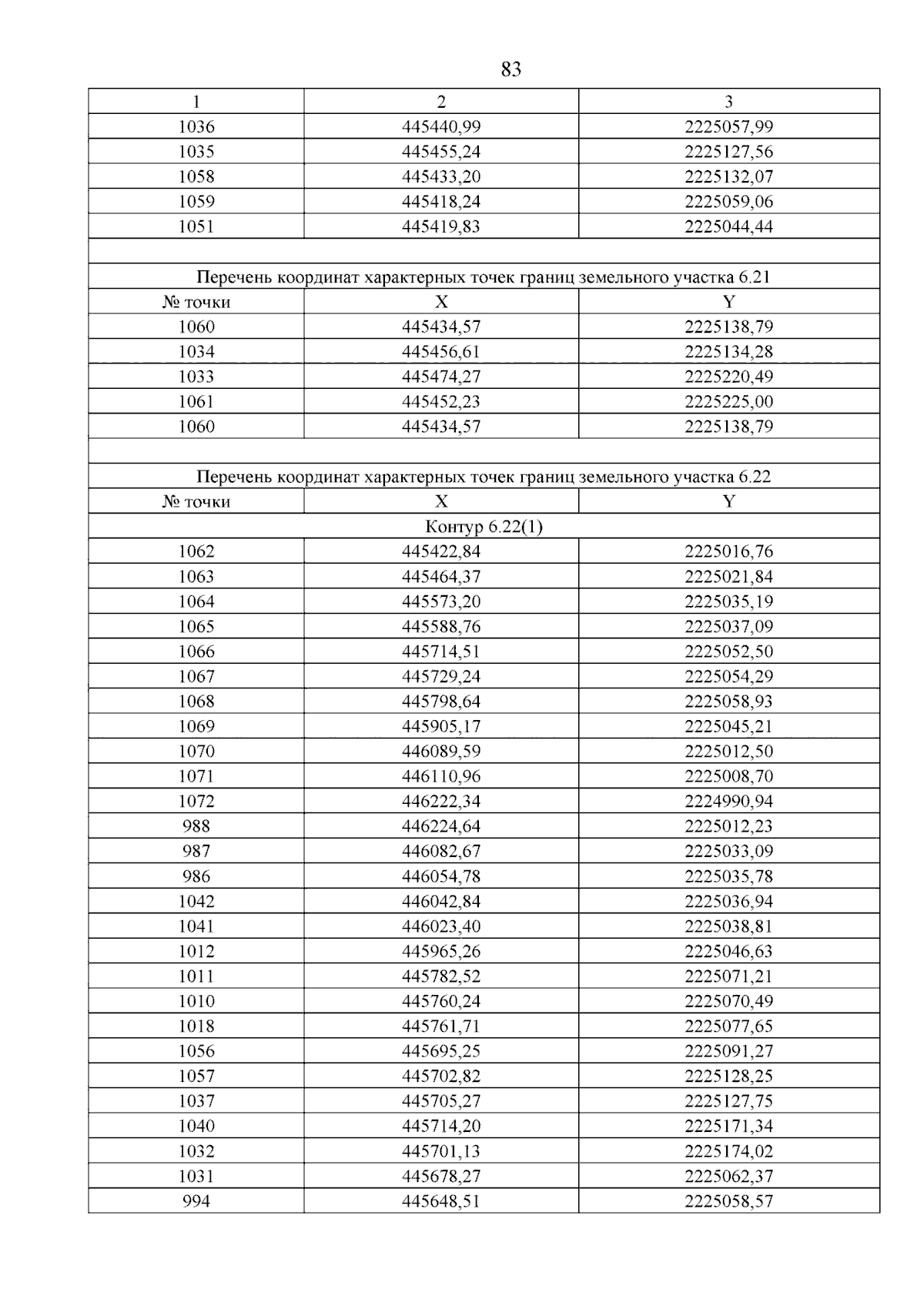 83

| 1 | 2 | 3 |
|---|---|---|
| 1036 | 445440,99 | 2225057,99 |
| 1035 | 445455,24 | 2225127,56 |
| 1058 | 445433,20 | 2225132,07 |
| 1059 | 445418,24 | 2225059,06 |
| 1051 | 445419,83 | 2225044,44 |
| | | |
| Перечень координат характерных точек границ земельного участка 6.21 | | |
| № точки | X | Y |
| 1060 | 445434,57 | 2225138,79 |
| 1034 | 445456,61 | 2225134,28 |
| 1033 | 445474,27 | 2225220,49 |
| 1061 | 445452,23 | 2225225,00 |
| 1060 | 445434,57 | 2225138,79 |
| | | |
| Перечень координат характерных точек границ земельного участка 6.22 | | |
| № точки | X | Y |
| Контур 6.22(1) | | |
| 1062 | 445422,84 | 2225016,76 |
| 1063 | 445464,37 | 2225021,84 |
| 1064 | 445573,20 | 2225035,19 |
| 1065 | 445588,76 | 2225037,09 |
| 1066 | 445714,51 | 2225052,50 |
| 1067 | 445729,24 | 2225054,29 |
| 1068 | 445798,64 | 2225058,93 |
| 1069 | 445905,17 | 2225045,21 |
| 1070 | 446089,59 | 2225012,50 |
| 1071 | 446110,96 | 2225008,70 |
| 1072 | 446222,34 | 2224990,94 |
| 988 | 446224,64 | 2225012,23 |
| 987 | 446082,67 | 2225033,09 |
| 986 | 446054,78 | 2225035,78 |
| 1042 | 446042,84 | 2225036,94 |
| 1041 | 446023,40 | 2225038,81 |
| 1012 | 445965,26 | 2225046,63 |
| 1011 | 445782,52 | 2225071,21 |
| 1010 | 445760,24 | 2225070,49 |
| 1018 | 445761,71 | 2225077,65 |
| 1056 | 445695,25 | 2225091,27 |
| 1057 | 445702,82 | 2225128,25 |
| 1037 | 445705,27 | 2225127,75 |
| 1040 | 445714,20 | 2225171,34 |
| 1032 | 445701,13 | 2225174,02 |
| 1031 | 445678,27 | 2225062,37 |
| 994 | 445648,51 | 2225058,57 |